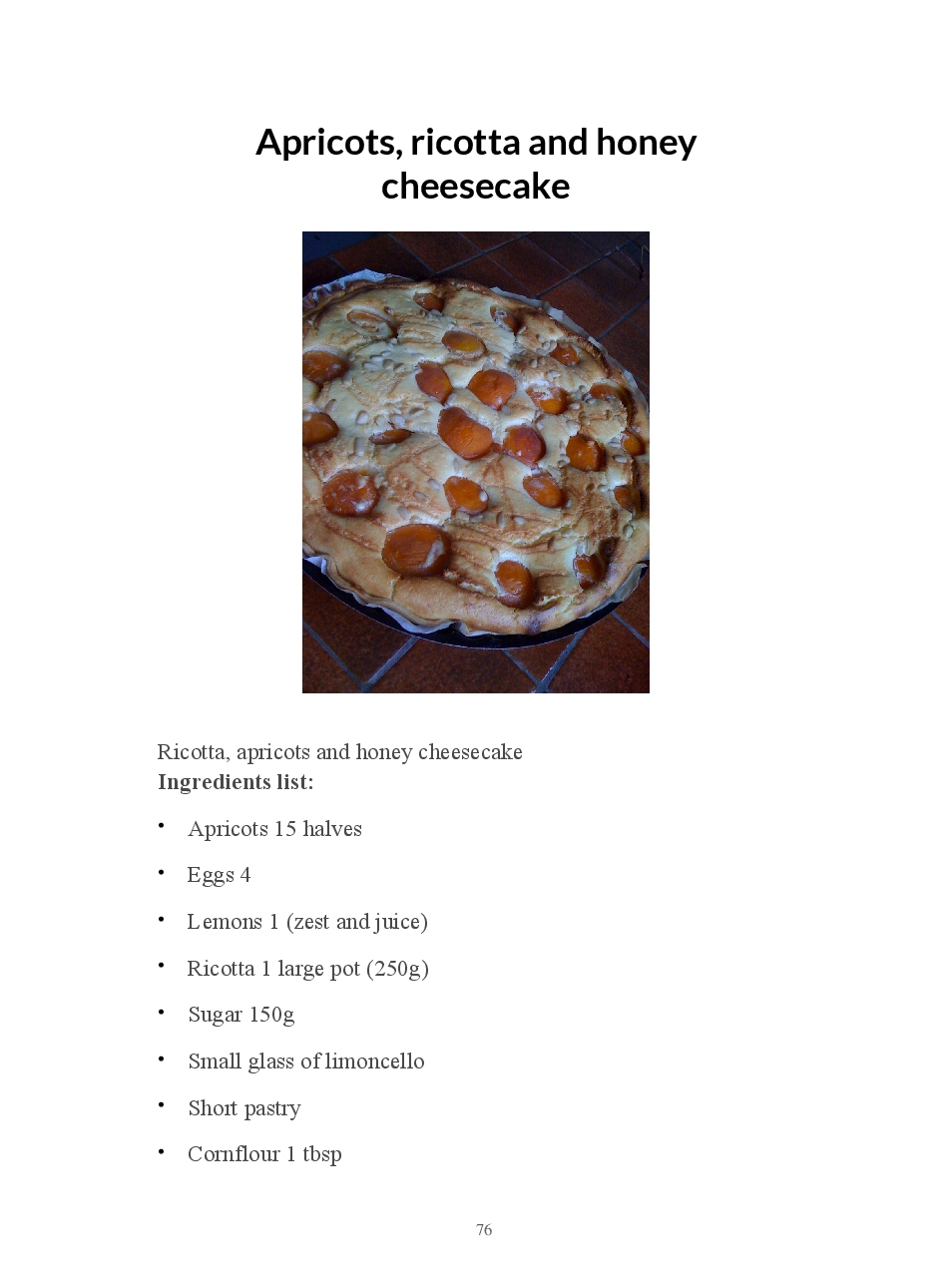 Apricots, ricotta and honey cheesecake

Ricotta, apricots and honey cheesecake
Ingredients list:

• Apricots 15 halves
• Eggs 4
• Lemons 1 (zest and juice)
• Ricotta 1 large pot (250g)
• Sugar 150g
• Small glass of limoncello
• Short pastry
• Cornflour 1 tbsp

76